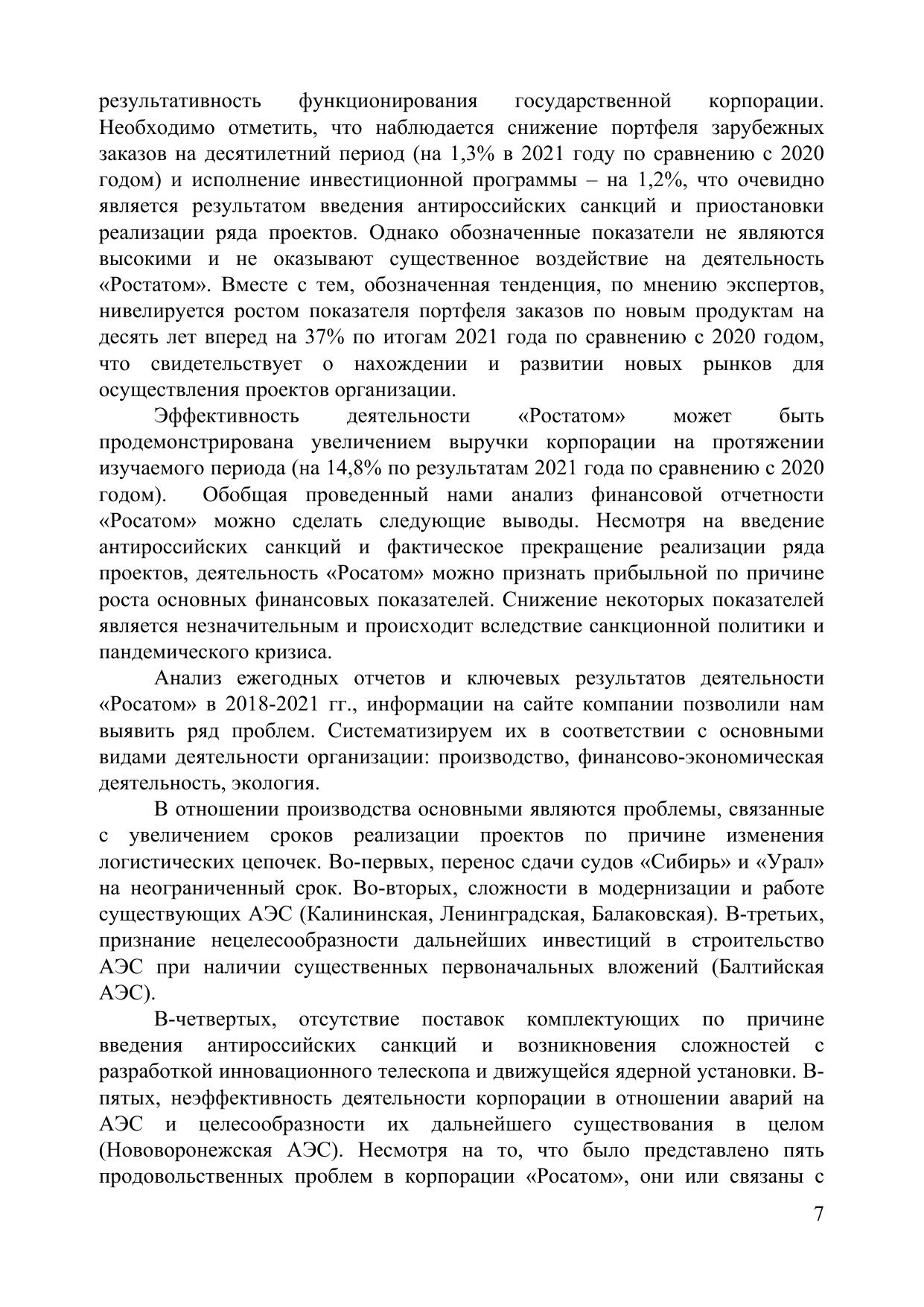 результативность функционирования государственной корпорации. Необходимо отметить, что наблюдается снижение портфеля зарубежных заказов на десятилетний период (на 1,3% в 2021 году по сравнению с 2020 годом) и исполнение инвестиционной программы – на 1,2%, что очевидно является результатом введения антироссийских санкций и приостановки реализации ряда проектов. Однако обозначенные показатели не являются высокими и не оказывают существенное воздействие на деятельность «Ростатом». Вместе с тем, обозначенная тенденция, по мнению экспертов, нивелируется ростом показателя портфеля заказов по новым продуктам на десять лет вперед на 37% по итогам 2021 года по сравнению с 2020 годом, что свидетельствует о нахождении и развитии новых рынков для осуществления проектов организации.

Эффективность деятельности «Ростатом» может быть продемонстрирована увеличением выручки корпорации на протяжении изучаемого периода (на 14,8% по результатам 2021 года по сравнению с 2020 годом). Обобщая проведенный нами анализ финансовой отчетности «Росатом» можно сделать следующие выводы. Несмотря на введение антироссийских санкций и фактическое прекращение реализации ряда проектов, деятельность «Росатом» можно признать прибыльной по причине роста основных финансовых показателей. Снижение некоторых показателей является незначительным и происходит вследствие санкционной политики и пандемического кризиса.

Анализ ежегодных отчетов и ключевых результатов деятельности «Росатом» в 2018-2021 гг., информации на сайте компании позволили нам выявить ряд проблем. Систематизируем их в соответствии с основными видами деятельности организации: производство, финансово-экономическая деятельность, экология.

В отношении производства основными являются проблемы, связанные с увеличением сроков реализации проектов по причине изменения логистических цепочек. Во-первых, перенос сдачи судов «Сибирь» и «Урал» на неограниченный срок. Во-вторых, сложности в модернизации и работе существующих АЭС (Калининская, Ленинградская, Балаковская). В-третьих, признание нецелесообразности дальнейших инвестиций в строительство АЭС при наличии существенных первоначальных вложений (Балтийская АЭС).

В-четвертых, отсутствие поставок комплектующих по причине введения антироссийских санкций и возникновения сложностей с разработкой инновационного телескопа и движущейся ядерной установки. В-пятых, неэффективность деятельности корпорации в отношении аварий на АЭС и целесообразности их дальнейшего существования в целом (Нововоронежская АЭС). Несмотря на то, что было представлено пять продовольственных проблем в корпорации «Росатом», они или связаны с

7